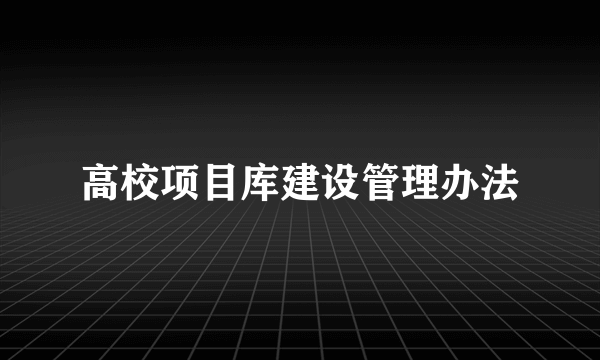 高校项目库建设管理办法